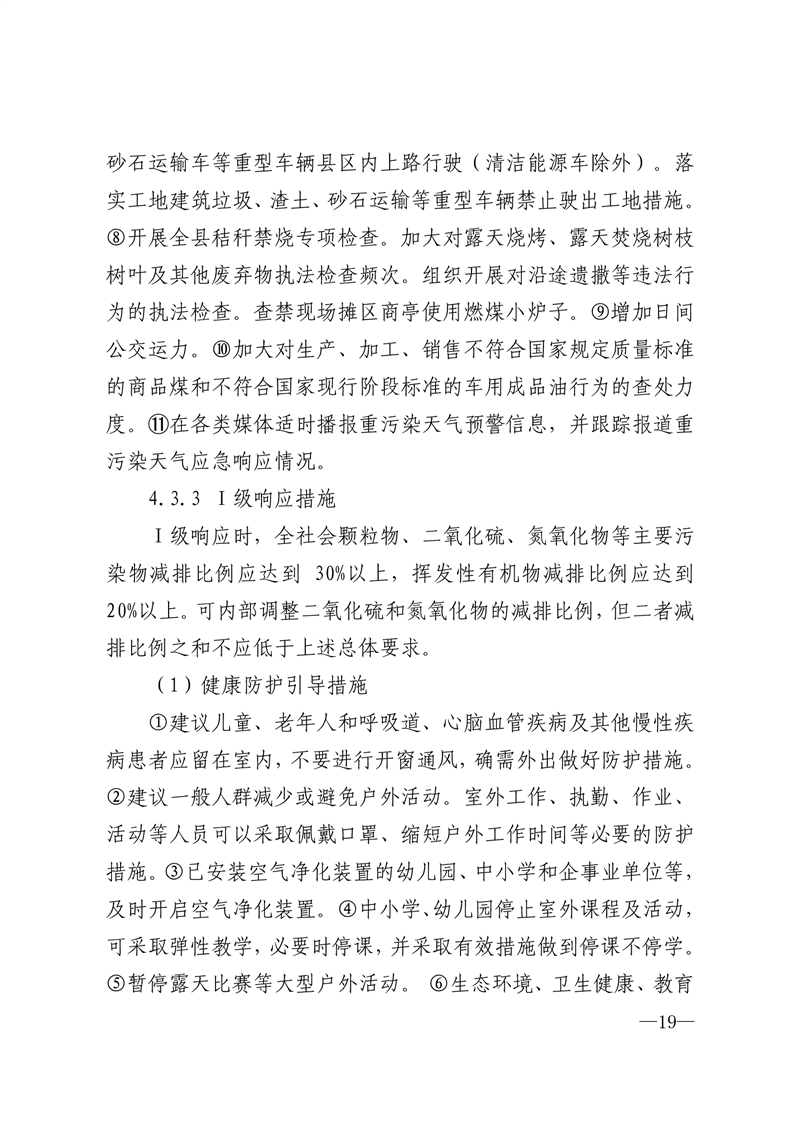 砂石运输车等重型车辆县区内上路行驶（清洁能源车除外）。落实工地建筑垃圾、渣土、砂石运输等重型车辆禁止驶出工地措施。⑧开展全县秸秆禁烧专项检查。加大对露天烧烤、露天焚烧树枝树叶及其他废弃物执法检查频次。组织开展对沿途遗撒等违法行为的执法检查。查禁现场摊区商亭使用燃煤小炉子。⑨增加日间公交运力。⑩加大对生产、加工、销售不符合国家规定质量标准的商品煤和不符合国家现行阶段标准的车用成品油行为的查处力度。⑪在各类媒体适时播报重污染天气预警信息，并跟踪报道重污染天气应急响应情况。

4.3.3 Ⅰ级响应措施

Ⅰ级响应时，全社会颗粒物、二氧化硫、氮氧化物等主要污染物减排比例应达到 30%以上，挥发性有机物减排比例应达到20%以上。可内部调整二氧化硫和氮氧化物的减排比例，但二者减排比例之和不应低于上述总体要求。

（1）健康防护引导措施

①建议儿童、老年人和呼吸道、心脑血管疾病及其他慢性疾病患者应留在室内，不要进行开窗通风，确需外出做好防护措施。②建议一般人群减少或避免户外活动。室外工作、执勤、作业、活动等人员可以采取佩戴口罩、缩短户外工作时间等必要的防护措施。③已安装空气净化装置的幼儿园、中小学和企事业单位等，及时开启空气净化装置。④中小学、幼儿园停止室外课程及活动，可采取弹性教学，必要时停课，并采取有效措施做到停课不停学。⑤暂停露天比赛等大型户外活动。 ⑥生态环境、卫生健康、教育

—19—